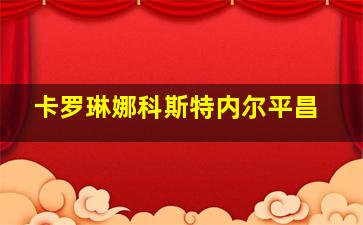 卡罗琳娜科斯特内尔平昌